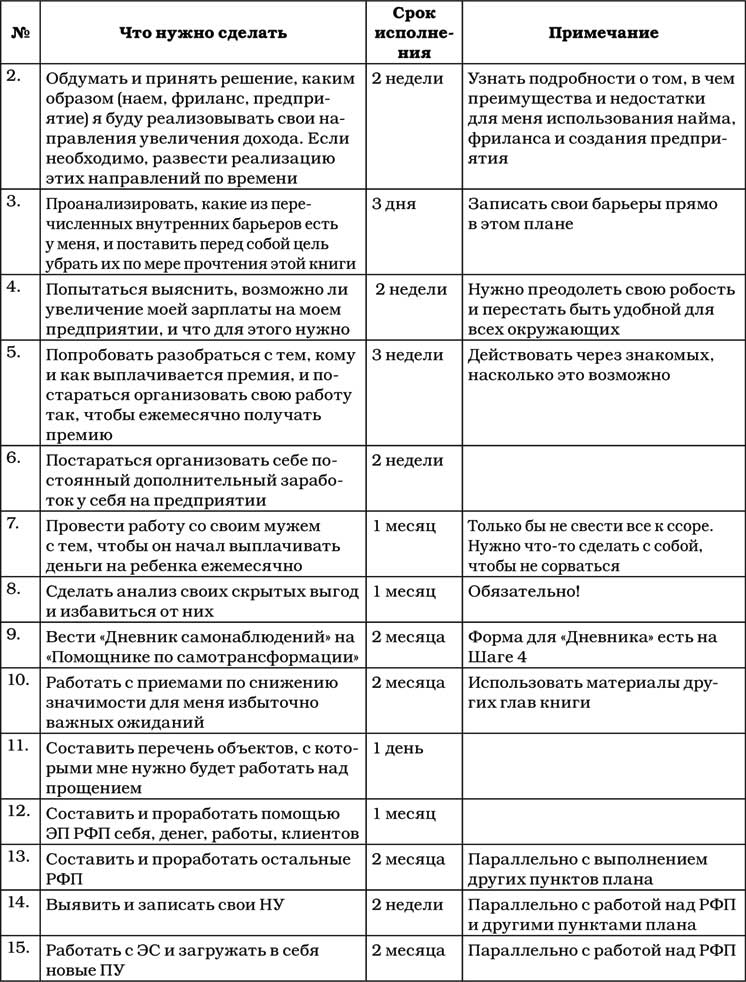 | № | Что нужно сделать | Срок исполнения | Примечание |
|---|---|---|---|
| 2. | Обдумать и принять решение, каким образом (наем, фриланс, предприятие) я буду реализовывать свои направления увеличения дохода. Если необходимо, развести реализацию этих направлений по времени | 2 недели | Узнать подробности о том, в чем преимущества и недостатки для меня использования найма, фриланса и создания предприятия |
| 3. | Проанализировать, какие из перечисленных внутренних барьеров есть у меня, и поставить перед собой цель убрать их по мере прочтения этой книги | 3 дня | Записать свои барьеры прямо в этом плане |
| 4. | Попытаться выяснить, возможно ли увеличение моей зарплаты на моем предприятии, и что для этого нужно | 2 недели | Нужно преодолеть свою робость и перестать быть удобной для всех окружающих |
| 5. | Попробовать разобраться с тем, кому и как выплачивается премия, и постараться организовать свою работу так, чтобы ежемесячно получать премию | 3 недели | Действовать через знакомых, насколько это возможно |
| 6. | Постараться организовать себе постоянный дополнительный заработок у себя на предприятии | 2 недели | |
| 7. | Провести работу со своим мужем с тем, чтобы он начал выплачивать деньги на ребенка ежемесячно | 1 месяц | Только бы не свести все к ссоре. Нужно что-то сделать с собой, чтобы не сорваться |
| 8. | Сделать анализ своих скрытых выгод и избавиться от них | 1 месяц | Обязательно! |
| 9. | Вести «Дневник самонаблюдений» на «Помощнике по самотрансформации» | 2 месяца | Форма для «Дневника» есть на Шаге 4 |
| 10. | Работать с приемами по снижению значимости для меня избыточно важных ожиданий | 2 месяца | Использовать материалы других глав книги |
| 11. | Составить перечень объектов, с которыми мне нужно будет работать над прощением | 1 день | |
| 12. | Составить и проработать помощью ЭП РФП себя, денег, работы, клиентов | 1 месяц | |
| 13. | Составить и проработать остальные РФП | 2 месяца | Параллельно с выполнением других пунктов плана |
| 14. | Выявить и записать свои НУ | 2 недели | Параллельно с работой над РФП и другими пунктами плана |
| 15. | Работать с ЭС и загружать в себя новые ПУ | 2 месяца | Параллельно с работой над РФП |